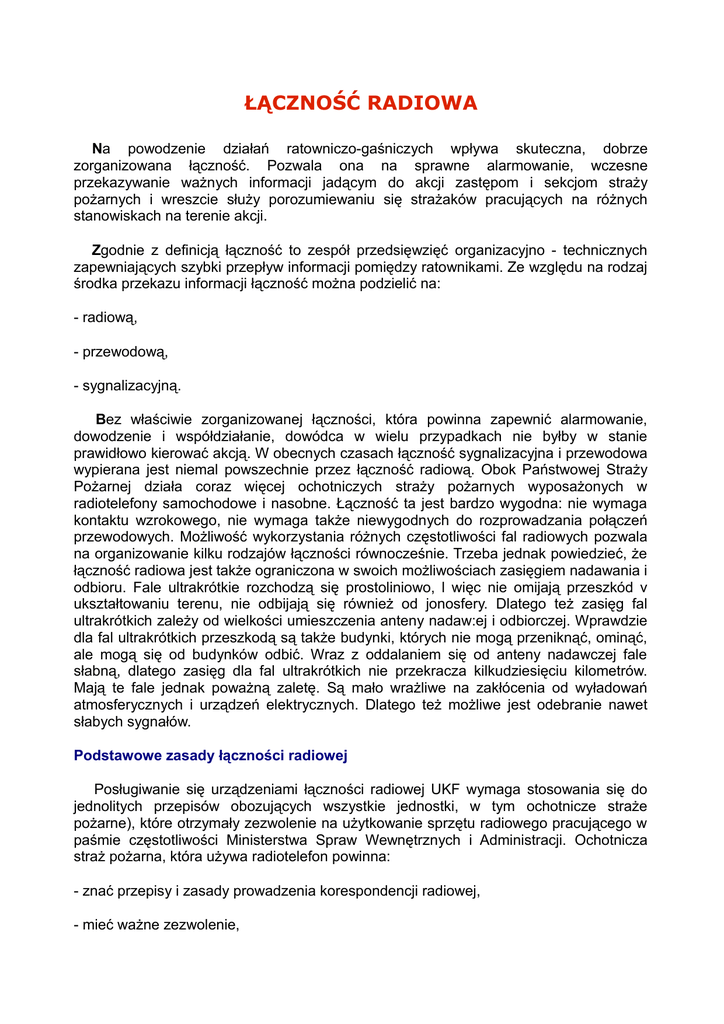 ŁĄCZNOŚĆ RADIOWA

Na powodzenie działań ratowniczo-gaśniczych wpływa skuteczna, dobrze zorganizowana łączność. Pozwala ona na sprawne alarmowanie, wczesne przekazywanie ważnych informacji jadącym do akcji zastępom i sekcjom straży pożarnych i wreszcie służy porozumiewaniu się strażaków pracujących na różnych stanowiskach na terenie akcji.

Zgodnie z definicją łączność to zespół przedsięwzięć organizacyjno - technicznych zapewniających szybki przepływ informacji pomiędzy ratownikami. Ze względu na rodzaj środka przekazu informacji łączność można podzielić na:

- radiową,

- przewodową,

- sygnalizacyjną.

Bez właściwie zorganizowanej łączności, która powinna zapewnić alarmowanie, dowodzenie i współdziałanie, dowódca w wielu przypadkach nie byłby w stanie prawidłowo kierować akcją. W obecnych czasach łączność sygnalizacyjna i przewodowa wypierana jest niemal powszechnie przez łączność radiową. Obok Państwowej Straży Pożarnej działa coraz więcej ochotniczych straży pożarnych wyposażonych w radiotelefony samochodowe i nasobne. Łączność ta jest bardzo wygodna: nie wymaga kontaktu wzrokowego, nie wymaga także niewygodnych do rozprowadzania połączeń przewodowych. Możliwość wykorzystania różnych częstotliwości fal radiowych pozwala na organizowanie kilku rodzajów łączności równocześnie. Trzeba jednak powiedzieć, że łączność radiowa jest także ograniczona w swoich możliwościach zasięgiem nadawania i odbioru. Fale ultrakrótkie rozchodzą się prostoliniowo, I więc nie omijają przeszkód v ukształtowaniu terenu, nie odbijają się również od jonosfery. Dlatego też zasięg fal ultrakrótkich zależy od wielkości umieszczenia anteny nadaw:ej i odbiorczej. Wprawdzie dla fal ultrakrótkich przeszkodą są także budynki, których nie mogą przeniknąć, ominąć, ale mogą się od budynków odbić. Wraz z oddalaniem się od anteny nadawczej fale słabną, dlatego zasięg dla fal ultrakrótkich nie przekracza kilkudziesięciu kilometrów. Mają te fale jednak poważną zaletę. Są mało wrażliwe na zakłócenia od wyładowań atmosferycznych i urządzeń elektrycznych. Dlatego też możliwe jest odebranie nawet słabych sygnałów.

Podstawowe zasady łączności radiowej

Posługiwanie się urządzeniami łączności radiowej UKF wymaga stosowania się do jednolitych przepisów obozujących wszystkie jednostki, w tym ochotnicze straże pożarne), które otrzymały zezwolenie na użytkowanie sprzętu radiowego pracującego w paśmie częstotliwości Ministerstwa Spraw Wewnętrznych i Administracji. Ochotnicza straż pożarna, która używa radiotelefon powinna:

- znać przepisy i zasady prowadzenia korespondencji radiowej,

- mieć ważne zezwolenie,